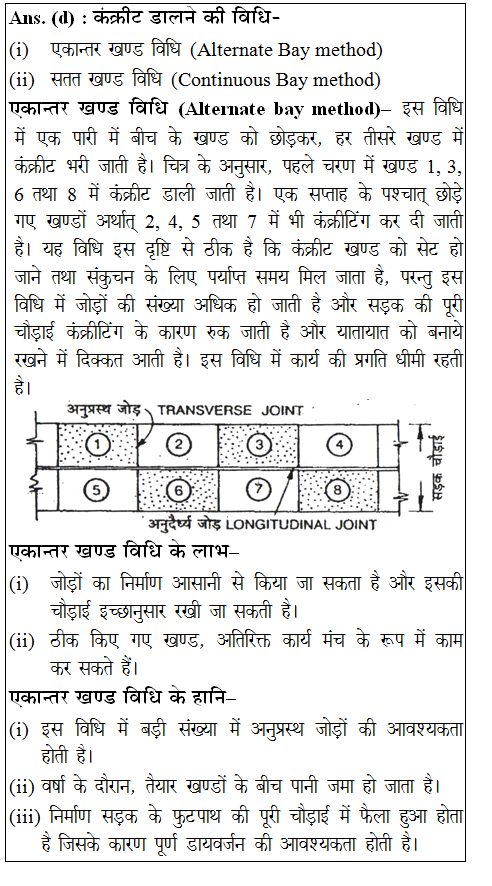 Ans. (d) : कंक्रीट डालने की विधि-

(i) एकान्तर खण्ड विधि (Alternate Bay method)

(ii) सतत खण्ड विधि (Continuous Bay method)

एकान्तर खण्ड विधि (Alternate bay method)– इस विधि में एक पारी में बीच के खण्ड को छोड़कर, हर तीसरे खण्ड में कंक्रीट भरी जाती है। चित्र के अनुसार, पहले चरण में खण्ड 1, 3, 6 तथा 8 में कंक्रीट डाली जाती है। एक सप्ताह के पश्चात् छोड़े गए खण्डों अर्थात् 2, 4, 5 तथा 7 में भी कंक्रीटिंग कर दी जाती है। यह विधि इस दृष्टि से ठीक है कि कंक्रीट खण्ड को सेट हो जाने तथा संकुचन के लिए पर्याप्त समय मिल जाता है, परन्तु इस विधि में जोड़ों की संख्या अधिक हो जाती है और सड़क की पूरी चौड़ाई कंक्रीटिंग के कारण रुक जाती है और यातायात को बनाये रखने में दिक्कत आती है। इस विधि में कार्य की प्रगति धीमी रहती है।

अनुप्रस्थ जोड़ TRANSVERSE JOINT

1 2 3 4

5 6 7 8

सड़क चौड़ाई

अनुदैर्ध्य जोड़ LONGITUDINAL JOINT

एकान्तर खण्ड विधि के लाभ–

(i) जोड़ों का निर्माण आसानी से किया जा सकता है और इसकी चौड़ाई इच्छानुसार रखी जा सकती है।

(ii) ठीक किए गए खण्ड, अतिरिक्त कार्य मंच के रूप में काम कर सकते हैं।

एकान्तर खण्ड विधि के हानि–

(i) इस विधि में बड़ी संख्या में अनुप्रस्थ जोड़ों की आवश्यकता होती है।

(ii) वर्षा के दौरान, तैयार खण्डों के बीच पानी जमा हो जाता है।

(iii) निर्माण सड़क के फुटपाथ की पूरी चौड़ाई में फैला हुआ होता है जिसके कारण पूर्ण डायवर्जन की आवश्यकता होती है।